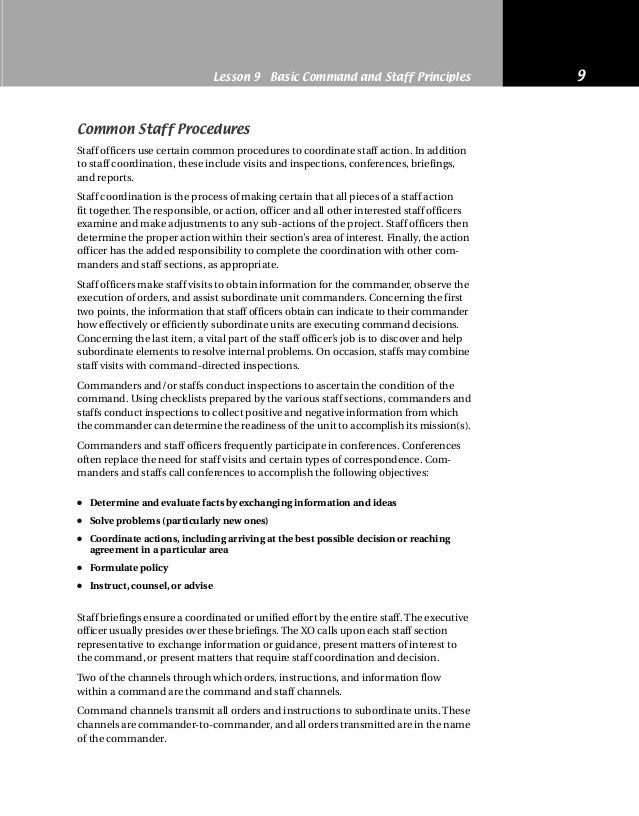 Lesson 9 Basic Command and Staff Principles

9

Common Staff Procedures

Staff officers use certain common procedures to coordinate staff action. In addition to staff coordination, these include visits and inspections, conferences, briefings, and reports.

Staff coordination is the process of making certain that all pieces of a staff action fit together. The responsible, or action, officer and all other interested staff officers examine and make adjustments to any sub-actions of the project. Staff officers then determine the proper action within their section's area of interest. Finally, the action officer has the added responsibility to complete the coordination with other commanders and staff sections, as appropriate.

Staff officers make staff visits to obtain information for the commander, observe the execution of orders, and assist subordinate unit commanders. Concerning the first two points, the information that staff officers obtain can indicate to their commander how effectively or efficiently subordinate units are executing command decisions. Concerning the last item, a vital part of the staff officer's job is to discover and help subordinate elements to resolve internal problems. On occasion, staffs may combine staff visits with command-directed inspections.

Commanders and/or staffs conduct inspections to ascertain the condition of the command. Using checklists prepared by the various staff sections, commanders and staffs conduct inspections to collect positive and negative information from which the commander can determine the readiness of the unit to accomplish its mission(s).

Commanders and staff officers frequently participate in conferences. Conferences often replace the need for staff visits and certain types of correspondence. Commanders and staffs call conferences to accomplish the following objectives:

• Determine and evaluate facts by exchanging information and ideas
• Solve problems (particularly new ones)
• Coordinate actions, including arriving at the best possible decision or reaching agreement in a particular area
• Formulate policy
• Instruct, counsel, or advise

Staff briefings ensure a coordinated or unified effort by the entire staff. The executive officer usually presides over these briefings. The XO calls upon each staff section representative to exchange information or guidance, present matters of interest to the command, or present matters that require staff coordination and decision.

Two of the channels through which orders, instructions, and information flow within a command are the command and staff channels.

Command channels transmit all orders and instructions to subordinate units. These channels are commander-to-commander, and all orders transmitted are in the name of the commander.